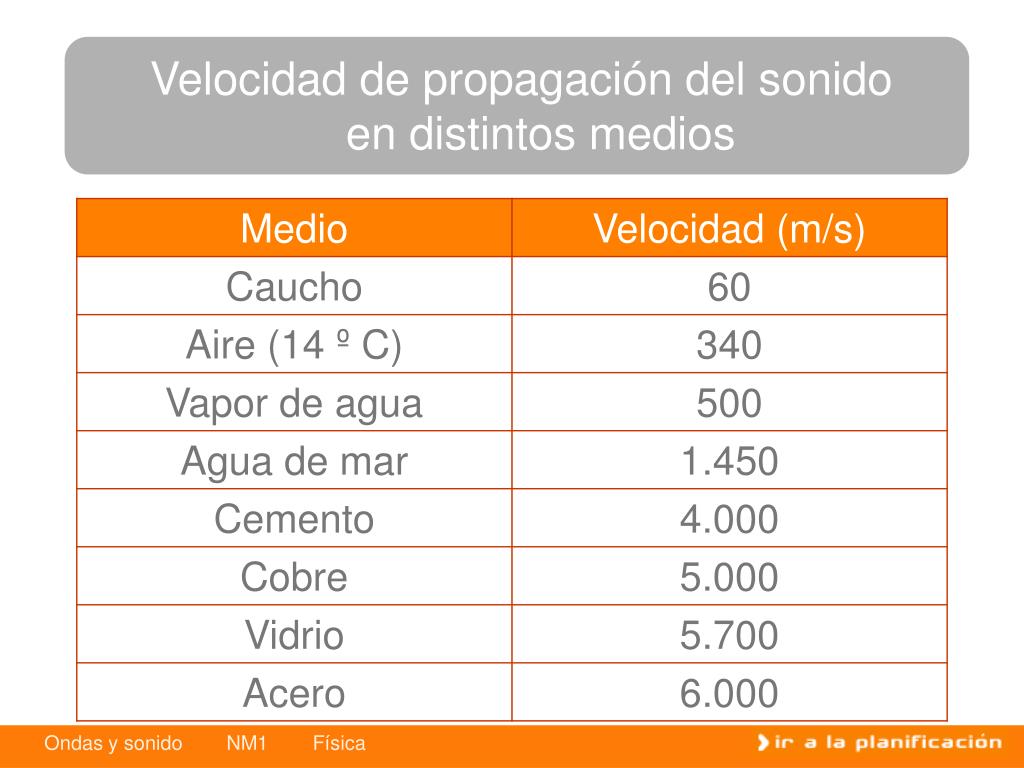 Velocidad de propagación del sonido en distintos medios

| Medio | Velocidad (m/s) |
|---|---|
| Caucho | 60 |
| Aire (14 º C) | 340 |
| Vapor de agua | 500 |
| Agua de mar | 1.450 |
| Cemento | 4.000 |
| Cobre | 5.000 |
| Vidrio | 5.700 |
| Acero | 6.000 |

Ondas y sonido NM1 Física

ir a la planificación